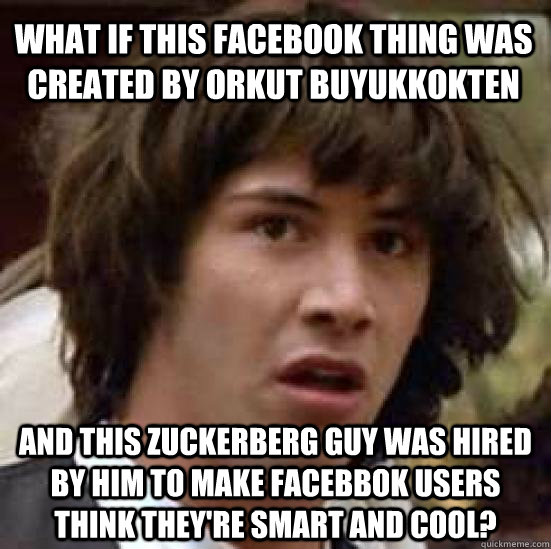 WHAT IF THIS FACEBOOK THING WAS CREATED BY ORKUT BUYUKKOKTEN

AND THIS ZUCKERBERG GUY WAS HIRED BY HIM TO MAKE FACEBBOK USERS THINK THEY'RE SMART AND COOL?

quickmeme.com